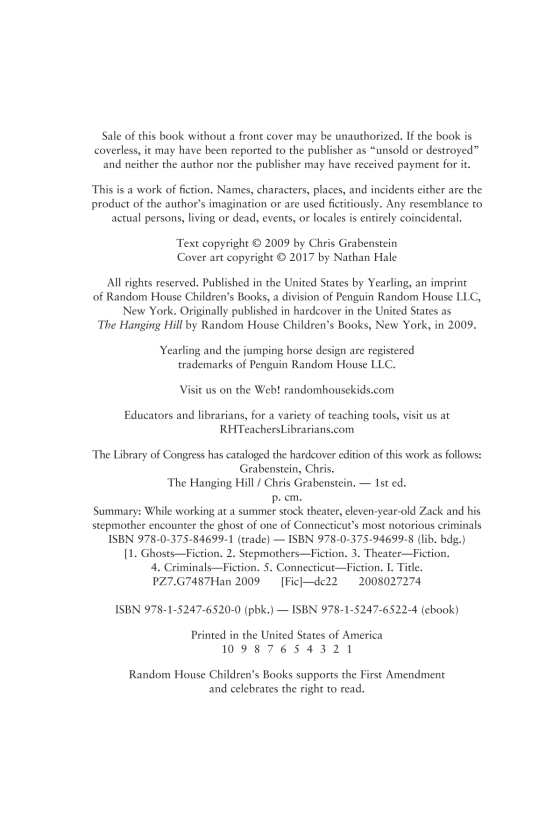 Sale of this book without a front cover may be unauthorized. If the book is coverless, it may have been reported to the publisher as "unsold or destroyed" and neither the author nor the publisher may have received payment for it.

This is a work of fiction. Names, characters, places, and incidents either are the product of the author's imagination or are used fictitiously. Any resemblance to actual persons, living or dead, events, or locales is entirely coincidental.

Text copyright © 2009 by Chris Grabenstein
Cover art copyright © 2017 by Nathan Hale

All rights reserved. Published in the United States by Yearling, an imprint of Random House Children's Books, a division of Penguin Random House LLC, New York. Originally published in hardcover in the United States as The Hanging Hill by Random House Children's Books, New York, in 2009.

Yearling and the jumping horse design are registered trademarks of Penguin Random House LLC.

Visit us on the Web! randomhousekids.com

Educators and librarians, for a variety of teaching tools, visit us at RHTeachersLibrarians.com

The Library of Congress has cataloged the hardcover edition of this work as follows:
Grabenstein, Chris.
The Hanging Hill / Chris Grabenstein. — 1st ed.
p. cm.
Summary: While working at a summer stock theater, eleven-year-old Zack and his stepmother encounter the ghost of one of Connecticut's most notorious criminals
ISBN 978-0-375-84699-1 (trade) — ISBN 978-0-375-94699-8 (lib. bdg.)
[1. Ghosts—Fiction. 2. Stepmothers—Fiction. 3. Theater—Fiction. 4. Criminals—Fiction. 5. Connecticut—Fiction. I. Title.
PZ7.G7487Han 2009 [Fic]—dc22 2008027274

ISBN 978-1-5247-6520-0 (pbk.) — ISBN 978-1-5247-6522-4 (ebook)

Printed in the United States of America
10 9 8 7 6 5 4 3 2 1

Random House Children's Books supports the First Amendment and celebrates the right to read.